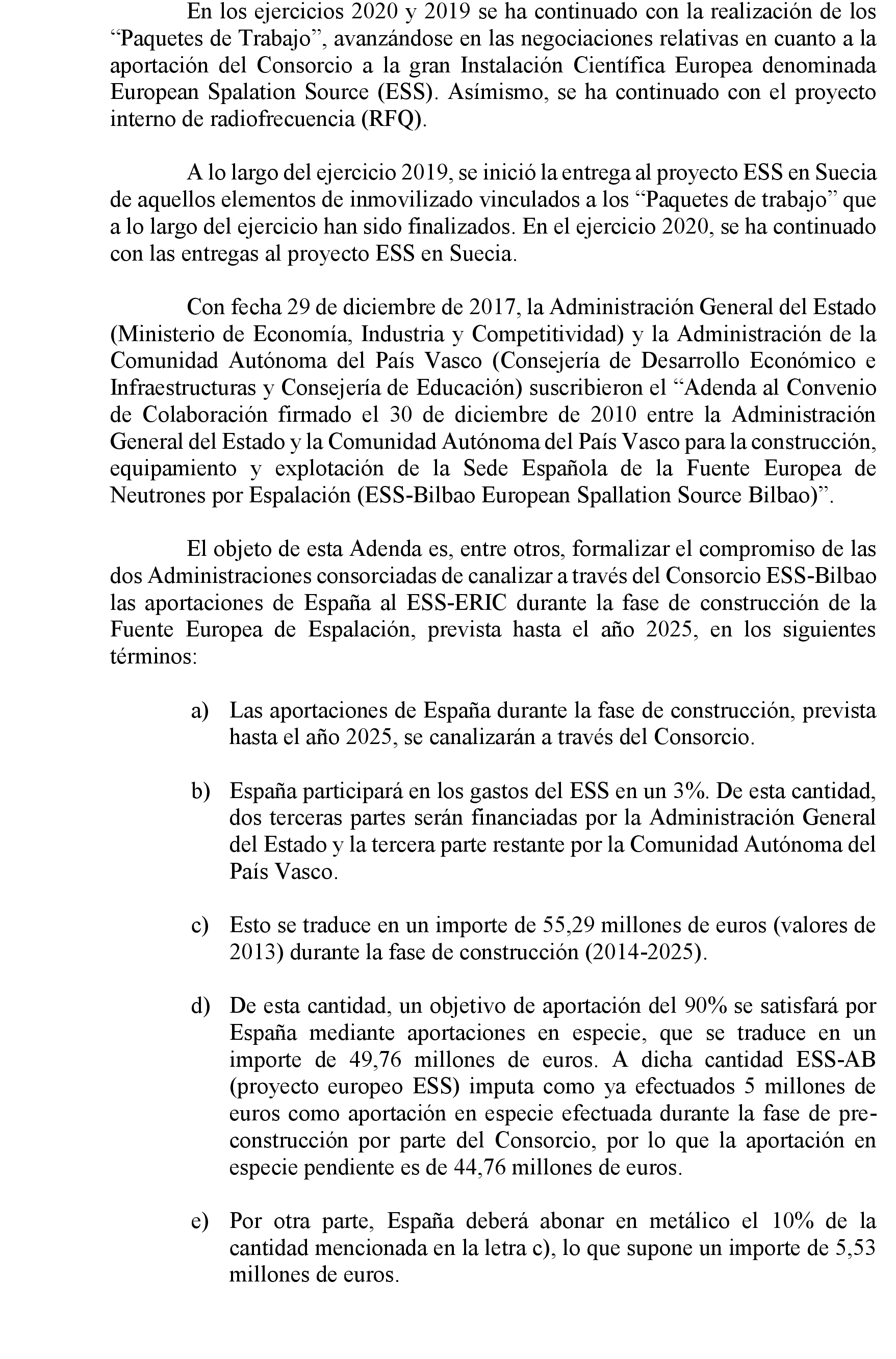 En los ejercicios 2020 y 2019 se ha continuado con la realización de los “Paquetes de Trabajo”, avanzándose en las negociaciones relativas en cuanto a la aportación del Consorcio a la gran Instalación Científica Europea denominada European Spalation Source (ESS). Asímismo, se ha continuado con el proyecto interno de radiofrecuencia (RFQ).

A lo largo del ejercicio 2019, se inició la entrega al proyecto ESS en Suecia de aquellos elementos de inmovilizado vinculados a los “Paquetes de trabajo” que a lo largo del ejercicio han sido finalizados. En el ejercicio 2020, se ha continuado con las entregas al proyecto ESS en Suecia.

Con fecha 29 de diciembre de 2017, la Administración General del Estado (Ministerio de Economía, Industria y Competitividad) y la Administración de la Comunidad Autónoma del País Vasco (Consejería de Desarrollo Económico e Infraestructuras y Consejería de Educación) suscribieron el “Adenda al Convenio de Colaboración firmado el 30 de diciembre de 2010 entre la Administración General del Estado y la Comunidad Autónoma del País Vasco para la construcción, equipamiento y explotación de la Sede Española de la Fuente Europea de Neutrones por Espalación (ESS-Bilbao European Spallation Source Bilbao)”.

El objeto de esta Adenda es, entre otros, formalizar el compromiso de las dos Administraciones consorciadas de canalizar a través del Consorcio ESS-Bilbao las aportaciones de España al ESS-ERIC durante la fase de construcción de la Fuente Europea de Espalación, prevista hasta el año 2025, en los siguientes términos:

a) Las aportaciones de España durante la fase de construcción, prevista hasta el año 2025, se canalizarán a través del Consorcio.

b) España participará en los gastos del ESS en un 3%. De esta cantidad, dos terceras partes serán financiadas por la Administración General del Estado y la tercera parte restante por la Comunidad Autónoma del País Vasco.

c) Esto se traduce en un importe de 55,29 millones de euros (valores de 2013) durante la fase de construcción (2014-2025).

d) De esta cantidad, un objetivo de aportación del 90% se satisfará por España mediante aportaciones en especie, que se traduce en un importe de 49,76 millones de euros. A dicha cantidad ESS-AB (proyecto europeo ESS) imputa como ya efectuados 5 millones de euros como aportación en especie efectuada durante la fase de pre-construcción por parte del Consorcio, por lo que la aportación en especie pendiente es de 44,76 millones de euros.

e) Por otra parte, España deberá abonar en metálico el 10% de la cantidad mencionada en la letra c), lo que supone un importe de 5,53 millones de euros.